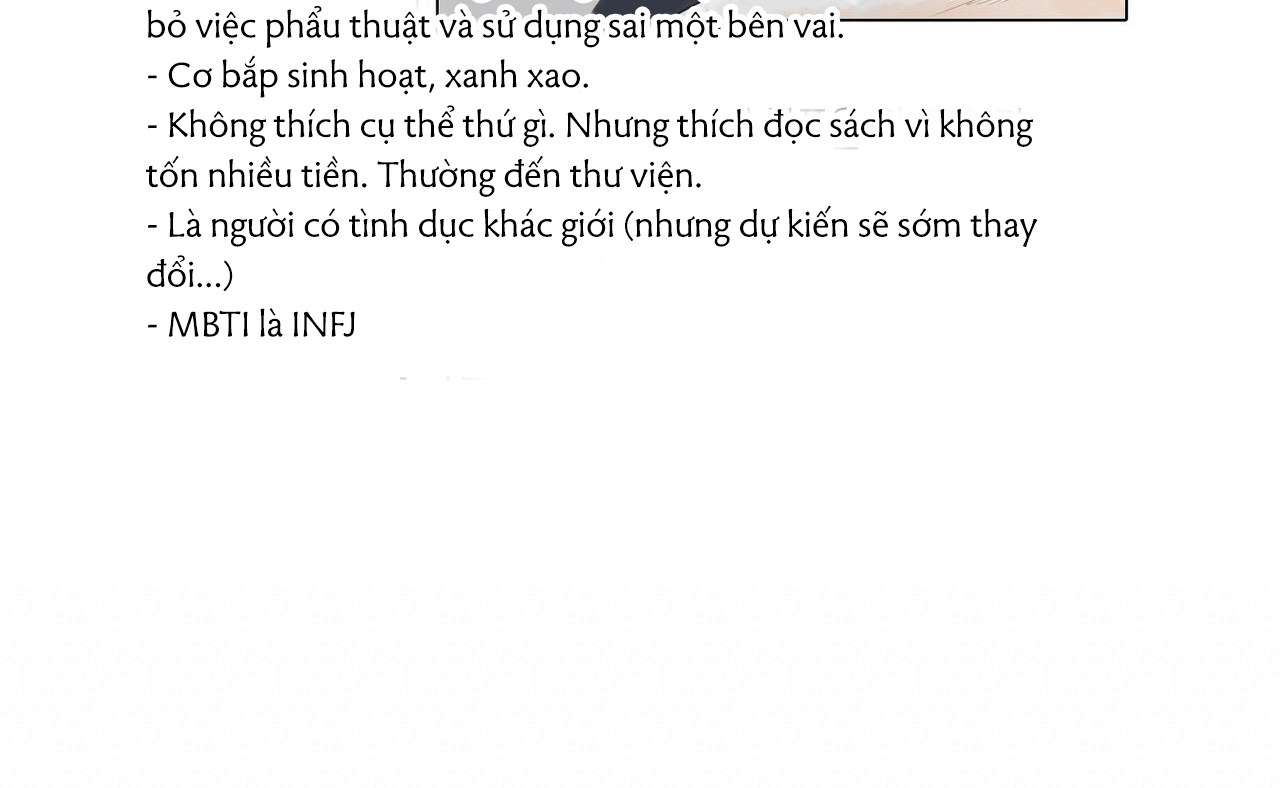 bỏ việc phẩu thuật và sử dụng sai một bên vai.
- Cơ bắp sinh hoạt, xanh xao.
- Không thích cụ thể thứ gì. Nhưng thích đọc sách vì không tốn nhiều tiền. Thường đến thư viện.
- Là người có tình dục khác giới (nhưng dự kiến sẽ sớm thay đổi...)
- MBTI là INFJ